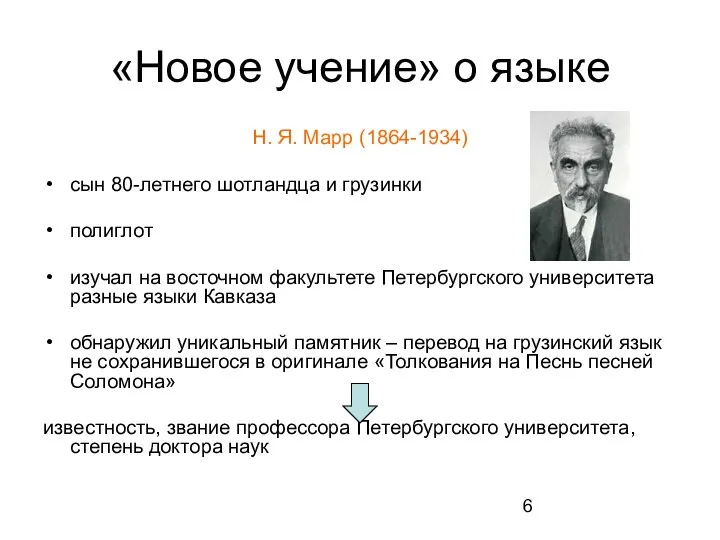 «Новое учение» о языке

Н. Я. Марр (1864-1934)

• сын 80-летнего шотландца и грузинки

• полиглот

• изучал на восточном факультете Петербургского университета разные языки Кавказа

• обнаружил уникальный памятник – перевод на грузинский язык не сохранившегося в оригинале «Толкования на Песнь песней Соломона»

известность, звание профессора Петербургского университета, степень доктора наук

6